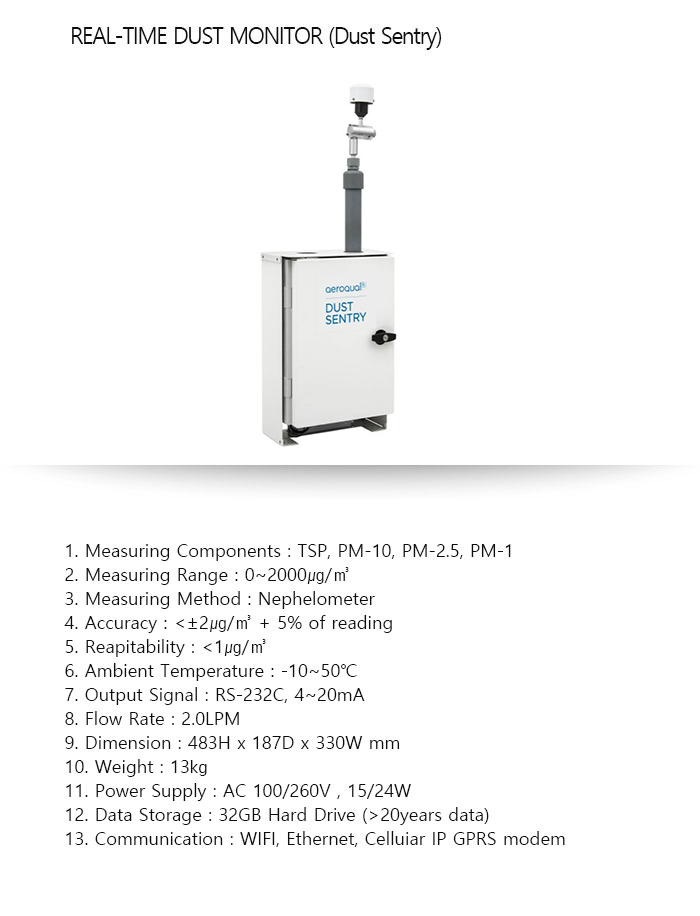 REAL-TIME DUST MONITOR (Dust Sentry)

aeroqual
DUST SENTRY

1. Measuring Components : TSP, PM-10, PM-2.5, PM-1
2. Measuring Range : 0~2000㎍/㎥
3. Measuring Method : Nephelometer
4. Accuracy : <±2㎍/㎥ + 5% of reading
5. Reapitability : <1㎍/㎥
6. Ambient Temperature : -10~50℃
7. Output Signal : RS-232C, 4~20mA
8. Flow Rate : 2.0LPM
9. Dimension : 483H x 187D x 330W mm
10. Weight : 13kg
11. Power Supply : AC 100/260V , 15/24W
12. Data Storage : 32GB Hard Drive (>20years data)
13. Communication : WIFI, Ethernet, Celluiar IP GPRS modem